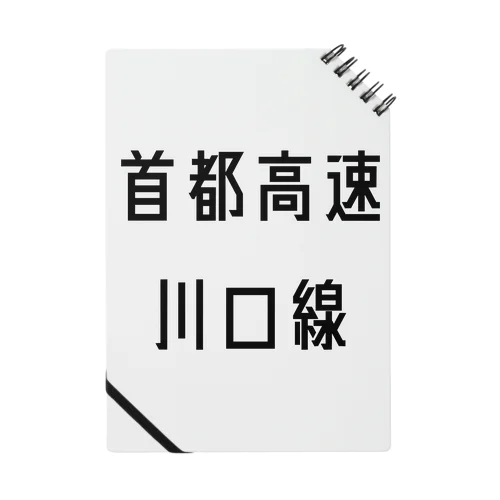 首都高速
川口線